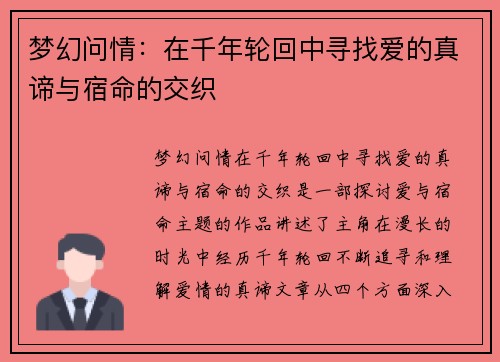 梦幻问情：在千年轮回中寻找爱的真谛与宿命的交织

梦幻问情在千年轮回中寻找爱的真谛与宿命的交织是一部探讨爱与宿命主题的作品讲述了主角在漫长的时光中经历千年轮回不断追寻和理解爱情的真谛文章从四个方面深入